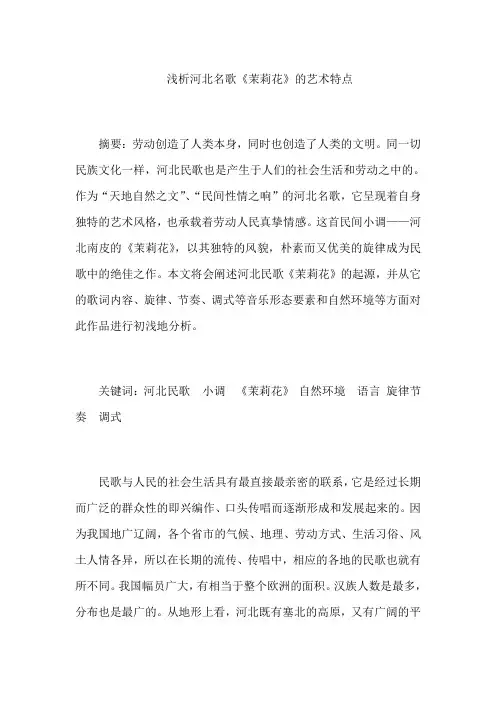 浅析河北名歌《茉莉花》的艺术特点

摘要：劳动创造了人类本身，同时也创造了人类的文明。同一切民族文化一样，河北民歌也是产生于人们的社会生活和劳动之中的。作为“天地自然之文”、“民间性情之响”的河北名歌，它呈现着自身独特的艺术风格，也承载着劳动人民真挚情感。这首民间小调——河北南皮的《茉莉花》，以其独特的风貌，朴素而又优美的旋律成为民歌中的绝佳之作。本文将会阐述河北民歌《茉莉花》的起源，并从它的歌词内容、旋律、节奏、调式等音乐形态要素和自然环境等方面对此作品进行初浅地分析。

关键词：河北民歌　小调　《茉莉花》 自然环境　语言 旋律节奏　调式

民歌与人民的社会生活具有最直接最亲密的联系，它是经过长期而广泛的群众性的即兴编作、口头传唱而逐渐形成和发展起来的。因为我国地广辽阔，各个省市的气候、地理、劳动方式、生活习俗、风土人情各异，所以在长期的流传、传唱中，相应的各地的民歌也就有所不同。我国幅员广大，有相当于整个欧洲的面积。汉族人数是最多，分布也是最广的。从地形上看，河北既有塞北的高原，又有广阔的平